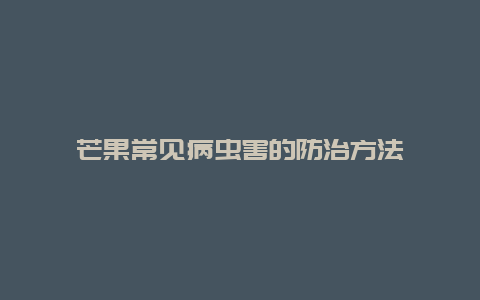 芒果常见病虫害的防治方法